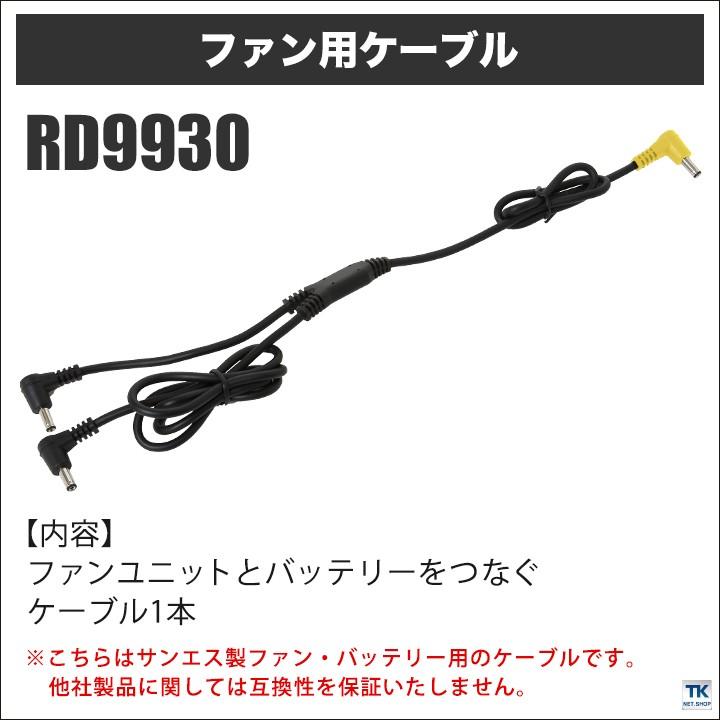 ファン用ケーブル

RD9930

【内容】
ファンユニットとバッテリーをつなぐ
ケーブル1本

※こちらはサンエス製ファン・バッテリー用のケーブルです。
他社製品に関しては互換性を保証いたしません。

TK
NET.SHOP